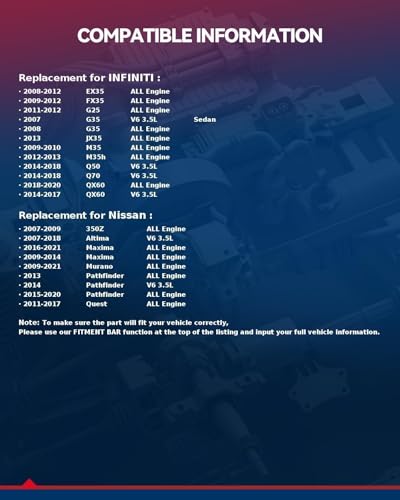 COMPATIBLE INFORMATION

Replacement for INFINITI :

· 2008-2012 EX35 ALL Engine
· 2009-2012 FX35 ALL Engine
· 2011-2012 G25 ALL Engine
· 2007 G35 V6 3.5L Sedan
· 2008 G35 ALL Engine
· 2013 JX35 ALL Engine
· 2009-2010 M35 ALL Engine
· 2012-2013 M35h ALL Engine
· 2014-2018 Q50 V6 3.5L
· 2014-2018 Q70 V6 3.5L
· 2018-2020 QX60 ALL Engine
· 2014-2017 QX60 V6 3.5L

Replacement for Nissan :

· 2007-2009 350Z ALL Engine
· 2007-2018 Altima V6 3.5L
· 2016-2021 Maxima ALL Engine
· 2009-2014 Maxima ALL Engine
· 2009-2021 Murano ALL Engine
· 2013 Pathfinder ALL Engine
· 2014 Pathfinder V6 3.5L
· 2015-2020 Pathfinder ALL Engine
· 2011-2017 Quest ALL Engine

Note: To make sure the part will fit your vehicle correctly,
Please use our FITMENT BAR function at the top of the listing and input your full vehicle information.